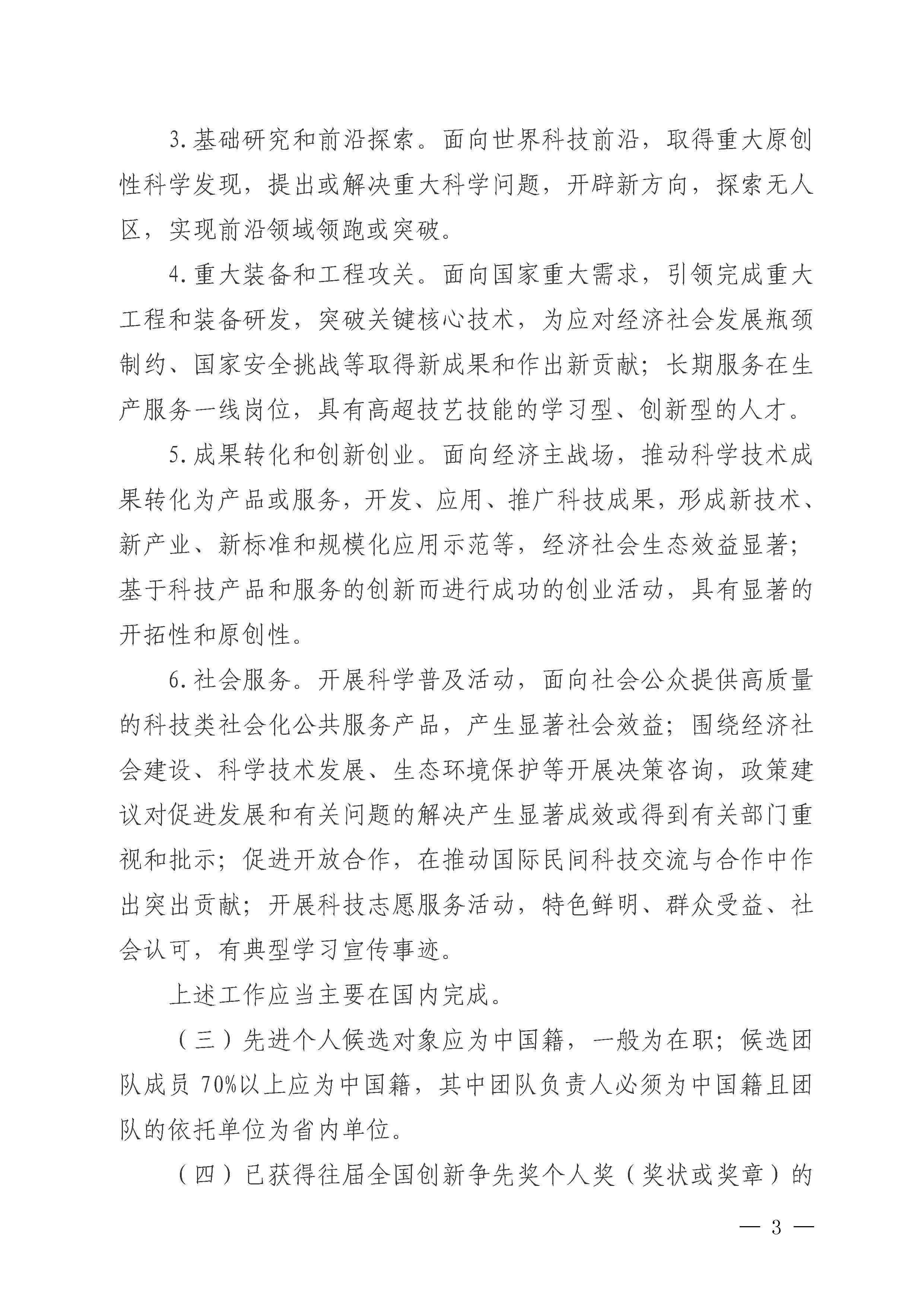 3.基础研究和前沿探索。面向世界科技前沿，取得重大原创性科学发现，提出或解决重大科学问题，开辟新方向，探索无人区，实现前沿领域领跑或突破。

4.重大装备和工程攻关。面向国家重大需求，引领完成重大工程和装备研发，突破关键核心技术，为应对经济社会发展瓶颈制约、国家安全挑战等取得新成果和作出新贡献；长期服务在生产服务一线岗位，具有高超技艺技能的学习型、创新型的人才。

5.成果转化和创新创业。面向经济主战场，推动科学技术成果转化为产品或服务，开发、应用、推广科技成果，形成新技术、新产业、新标准和规模化应用示范等，经济社会生态效益显著；基于科技产品和服务的创新而进行成功的创业活动，具有显著的开拓性和原创性。

6.社会服务。开展科学普及活动，面向社会公众提供高质量的科技类社会化公共服务产品，产生显著社会效益；围绕经济社会建设、科学技术发展、生态环境保护等开展决策咨询，政策建议对促进发展和有关问题的解决产生显著成效或得到有关部门重视和批示；促进开放合作，在推动国际民间科技交流与合作中作出突出贡献；开展科技志愿服务活动，特色鲜明、群众受益、社会认可，有典型学习宣传事迹。

上述工作应当主要在国内完成。

（三）先进个人候选对象应为中国籍，一般为在职；候选团队成员 70%以上应为中国籍，其中团队负责人必须为中国籍且团队的依托单位为省内单位。

（四）已获得往届全国创新争先奖个人奖（奖状或奖章）的

— 3 —